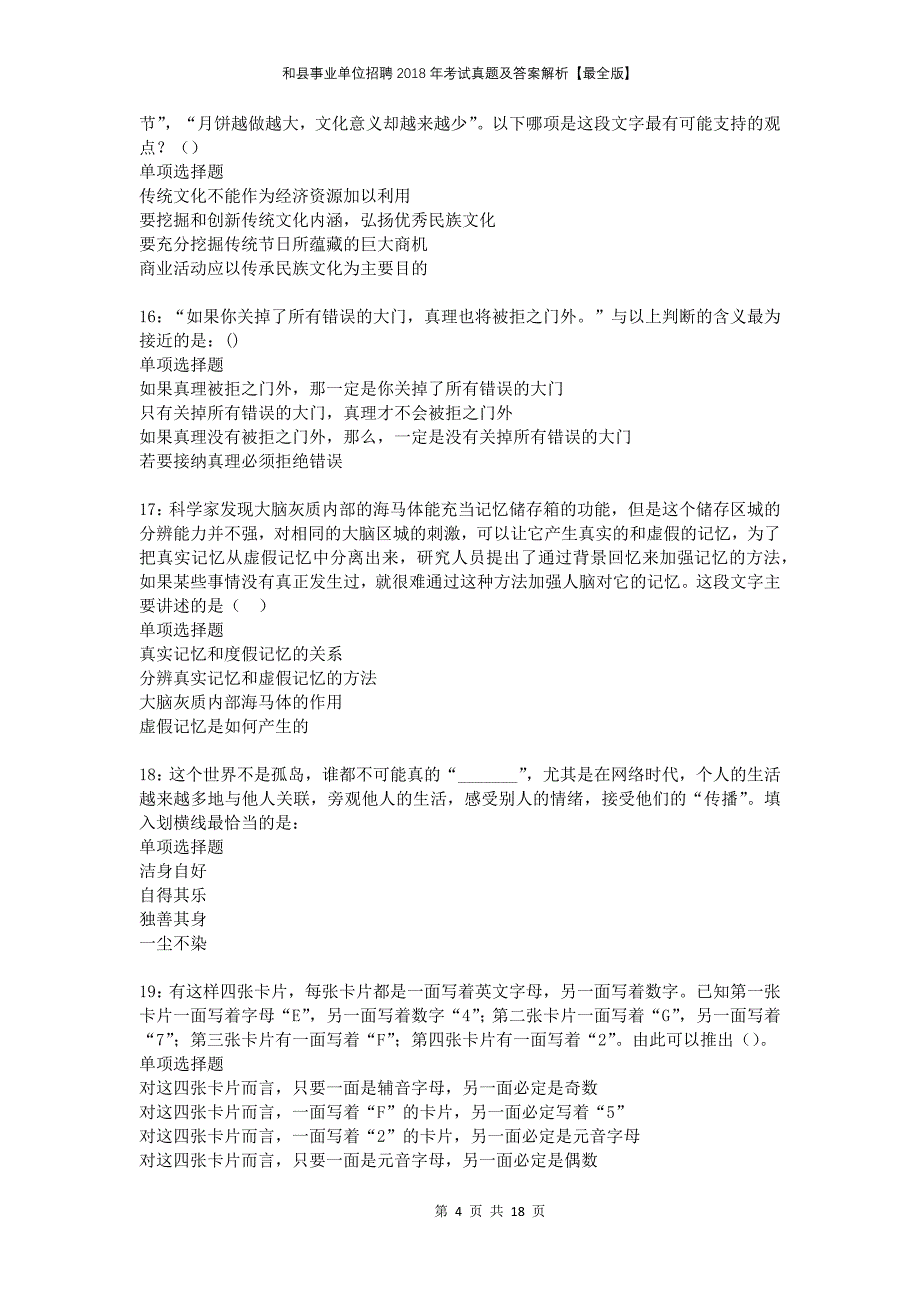 和县事业单位招聘2018年考试真题及答案解析【最全版】

节”，“月饼越做越大，文化意义却越来越少”。以下哪项是这段文字最有可能支持的观点？（）
单项选择题
传统文化不能作为经济资源加以利用
要挖掘和创新传统文化内涵，弘扬优秀民族文化
要充分挖掘传统节日所蕴藏的巨大商机
商业活动应以传承民族文化为主要目的

16：“如果你关掉了所有错误的大门，真理也将被拒之门外。”与以上判断的含义最为接近的是：()
单项选择题
如果真理被拒之门外，那一定是你关掉了所有错误的大门
只有关掉所有错误的大门，真理才不会被拒之门外
如果真理没有被拒之门外，那么，一定是没有关掉所有错误的大门
若要接纳真理必须拒绝错误

17：科学家发现大脑灰质内部的海马体能充当记忆储存箱的功能，但是这个储存区城的分辨能力并不强，对相同的大脑区城的刺激，可以让它产生真实的和虚假的记忆，为了把真实记忆从虚假记忆中分离出来，研究人员提出了通过背景回忆来加强记忆的方法，如果某些事情没有真正发生过，就很难通过这种方法加强人脑对它的记忆。这段文字主要讲述的是（　）
单项选择题
真实记忆和度假记忆的关系
分辨真实记忆和虚假记忆的方法
大脑灰质内部海马体的作用
虚假记忆是如何产生的

18：这个世界不是孤岛，谁都不可能真的“_______”，尤其是在网络时代，个人的生活越来越多地与他人关联，旁观他人的生活，感受别人的情绪，接受他们的“传播”。填入划横线最恰当的是：
单项选择题
洁身自好
自得其乐
独善其身
一尘不染

19：有这样四张卡片，每张卡片都是一面写着英文字母，另一面写着数字。已知第一张卡片一面写着字母“E”，另一面写着数字“4”；第二张卡片一面写着“G”，另一面写着“7”；第三张卡片有一面写着“F”；第四张卡片有一面写着“2”。由此可以推出（）。
单项选择题
对这四张卡片而言，只要一面是辅音字母，另一面必定是奇数
对这四张卡片而言，一面写着“F”的卡片，另一面必定写着“5”
对这四张卡片而言，一面写着“2”的卡片，另一面必定是元音字母
对这四张卡片而言，只要一面是元音字母，另一面必定是偶数

第 4 页 共 18 页